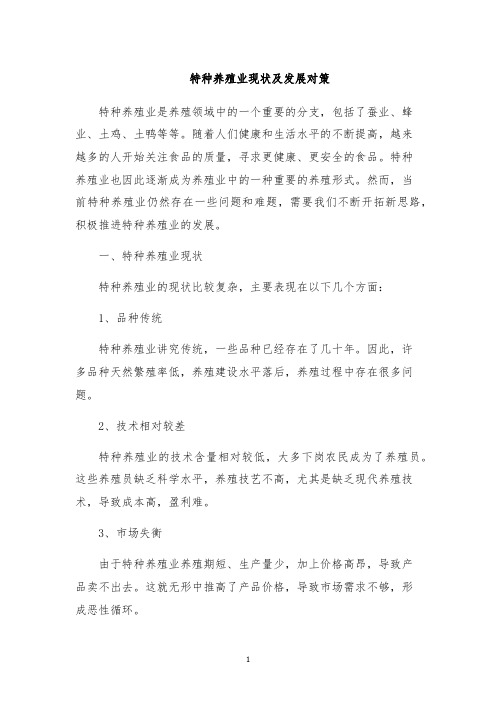 特种养殖业现状及发展对策

特种养殖业是养殖领域中的一个重要的分支，包括了蚕业、蜂业、土鸡、土鸭等等。随着人们健康和生活水平的不断提高，越来越多的人开始关注食品的质量，寻求更健康、更安全的食品。特种养殖业也因此逐渐成为养殖业中的一种重要的养殖形式。然而，当前特种养殖业仍然存在一些问题和难题，需要我们不断开拓新思路，积极推进特种养殖业的发展。

一、特种养殖业现状

特种养殖业的现状比较复杂，主要表现在以下几个方面：

1、品种传统

特种养殖业讲究传统，一些品种已经存在了几十年。因此，许多品种天然繁殖率低，养殖建设水平落后，养殖过程中存在很多问题。

2、技术相对较差

特种养殖业的技术含量相对较低，大多下岗农民成为了养殖员。这些养殖员缺乏科学水平，养殖技艺不高，尤其是缺乏现代养殖技术，导致成本高，盈利难。

3、市场失衡

由于特种养殖业养殖期短、生产量少，加上价格高昂，导致产品卖不出去。这就无形中推高了产品价格，导致市场需求不够，形成恶性循环。

1